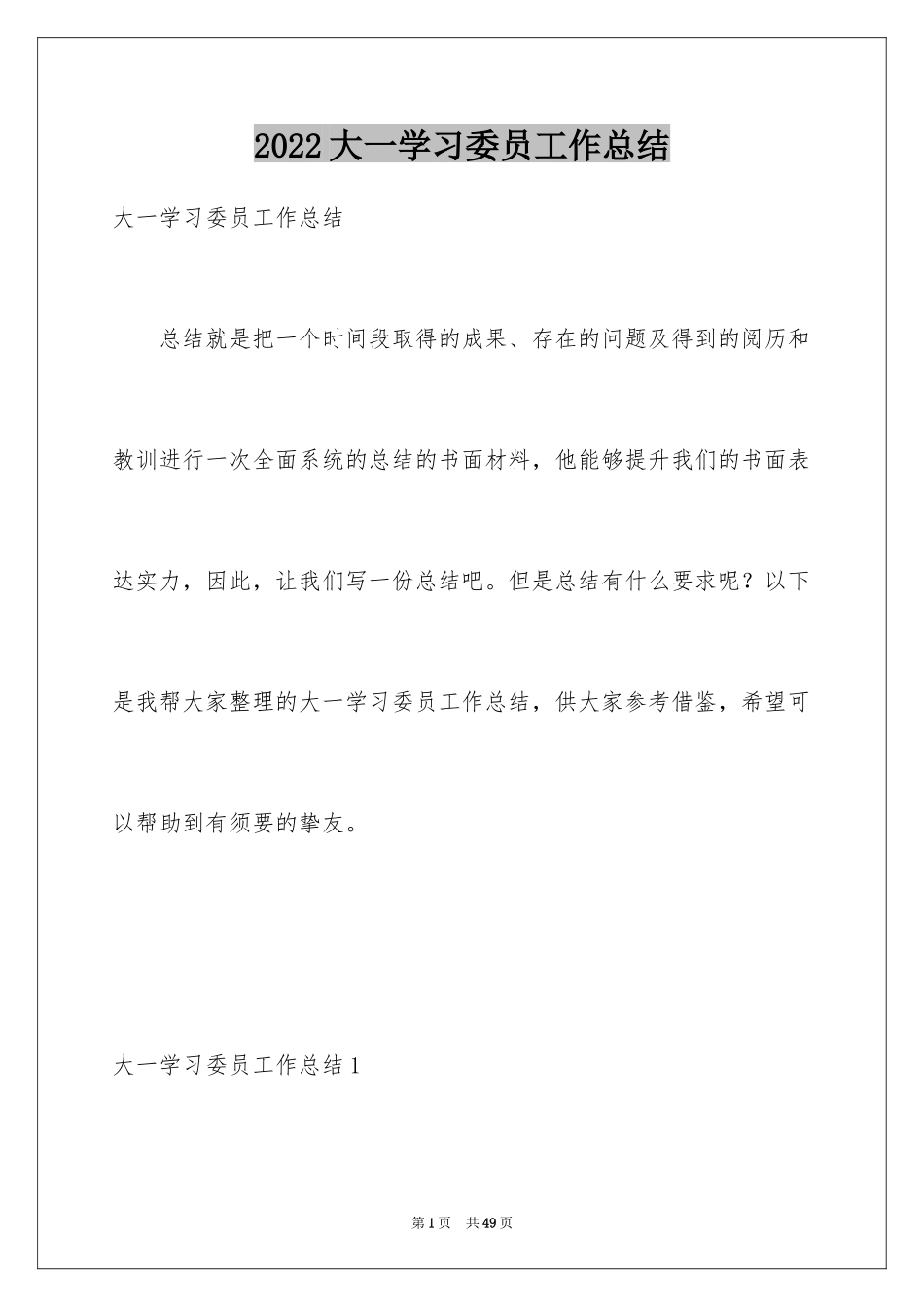 2022大一学习委员工作总结

大一学习委员工作总结

总结就是把一个时间段取得的成果、存在的问题及得到的阅历和教训进行一次全面系统的总结的书面材料，他能够提升我们的书面表达实力，因此，让我们写一份总结吧。但是总结有什么要求呢？以下是我帮大家整理的大一学习委员工作总结，供大家参考借鉴，希望可以帮助到有须要的挚友。

大一学习委员工作总结1

第1页 共49页